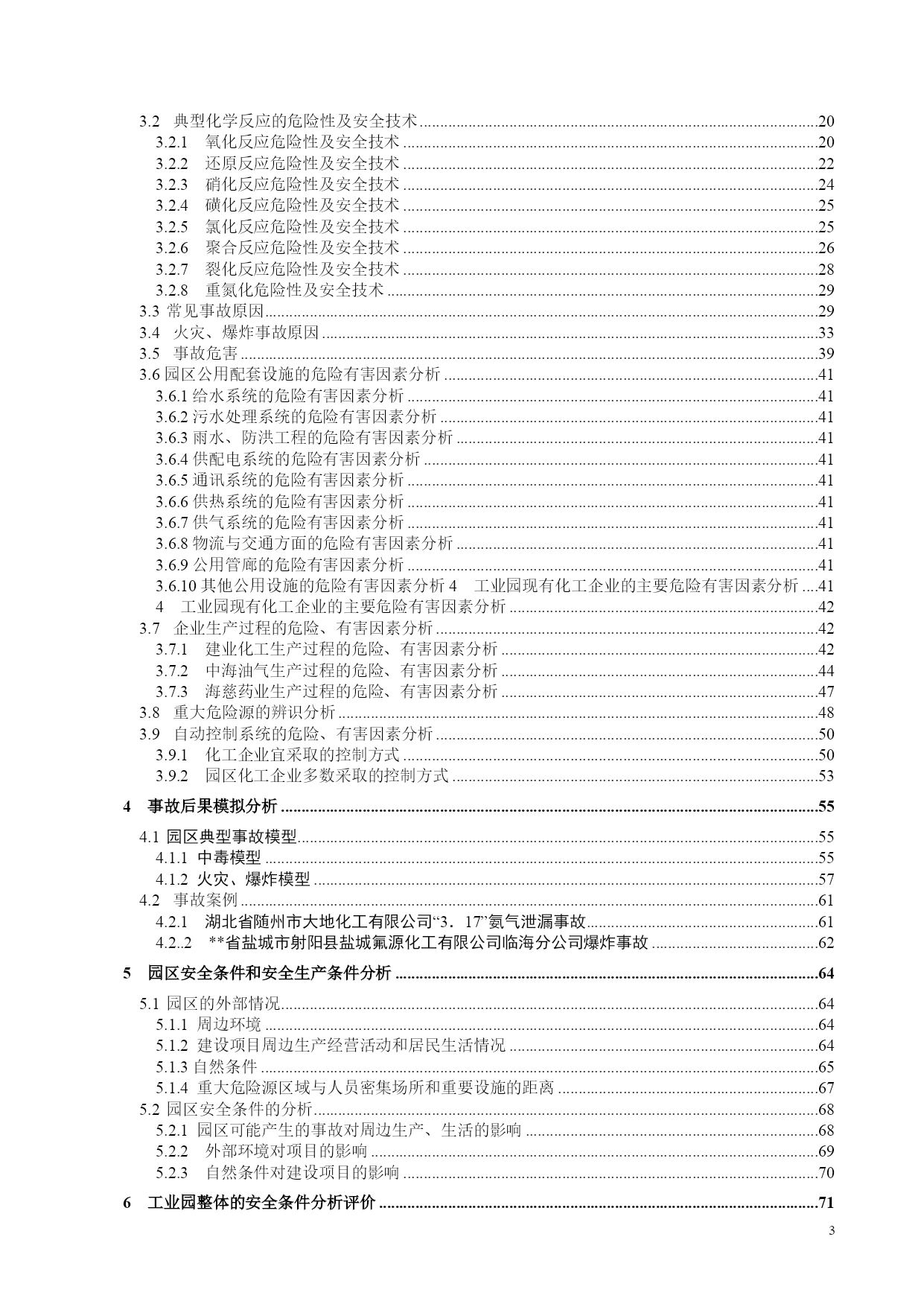 3.2 典型化学反应的危险性及安全技术 ........20
3.2.1 氧化反应危险性及安全技术 ........20
3.2.2 还原反应危险性及安全技术 ........22
3.2.3 硝化反应危险性及安全技术 ........24
3.2.4 磺化反应危险性及安全技术 ........25
3.2.5 氯化反应危险性及安全技术 ........25
3.2.6 聚合反应危险性及安全技术 ........26
3.2.7 裂化反应危险性及安全技术 ........28
3.2.8 重氮化危险性及安全技术 ........29
3.3 常见事故原因........29
3.4 火灾、爆炸事故原因 ........33
3.5 事故危害 ........39
3.6 园区公用配套设施的危险有害因素分析 ........41
3.6.1 给水系统的危险有害因素分析 ........41
3.6.2 污水处理系统的危险有害因素分析 ........41
3.6.3 雨水、防洪工程的危险有害因素分析 ........41
3.6.4 供配电系统的危险有害因素分析 ........41
3.6.5 通讯系统的危险有害因素分析 ........41
3.6.6 供热系统的危险有害因素分析 ........41
3.6.7 供气系统的危险有害因素分析 ........41
3.6.8 物流与交通方面的危险有害因素分析 ........41
3.6.9 公用管廊的危险有害因素分析 ........41
3.6.10 其他公用设施的危险有害因素分析 4 工业园现有化工企业的主要危险有害因素分析 ....41
4 工业园现有化工企业的主要危险有害因素分析 ........42
3.7 企业生产过程的危险、有害因素分析 ........42
3.7.1 建业化工生产过程的危险、有害因素分析 ........42
3.7.2 中海油气生产过程的危险、有害因素分析 ........44
3.7.3 海慈药业生产过程的危险、有害因素分析 ........47
3.8 重大危险源的辨识分析 ........48
3.9 自动控制系统的危险、有害因素分析 ........50
3.9.1 化工企业宜采取的控制方式 ........50
3.9.2 园区化工企业多数采取的控制方式 ........53

4 事故后果模拟分析 ........55

4.1 园区典型事故模型........55
4.1.1 中毒模型 ........55
4.1.2 火灾、爆炸模型 ........57
4.2 事故案例 ........61
4.2.1 湖北省随州市大地化工有限公司“3．17”氨气泄漏事故........61
4.2..2 **省盐城市射阳县盐城氟源化工有限公司临海分公司爆炸事故 ........62

5 园区安全条件和安全生产条件分析 ........64

5.1 园区的外部情况........64
5.1.1 周边环境 ........64
5.1.2 建设项目周边生产经营活动和居民生活情况 ........64
5.1.3 自然条件 ........65
5.1.4 重大危险源区域与人员密集场所和重要设施的距离 ........67
5.2 园区安全条件的分析........68
5.2.1 园区可能产生的事故对周边生产、生活的影响 ........68
5.2.2 外部环境对项目的影响 ........69
5.2.3 自然条件对建设项目的影响 ........70

6 工业园整体的安全条件分析评价 ........71

3